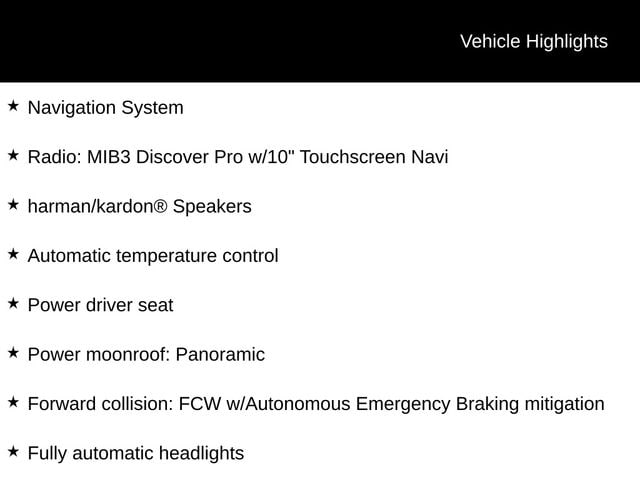 Vehicle Highlights

★ Navigation System

★ Radio: MIB3 Discover Pro w/10" Touchscreen Navi

★ harman/kardon® Speakers

★ Automatic temperature control

★ Power driver seat

★ Power moonroof: Panoramic

★ Forward collision: FCW w/Autonomous Emergency Braking mitigation

★ Fully automatic headlights